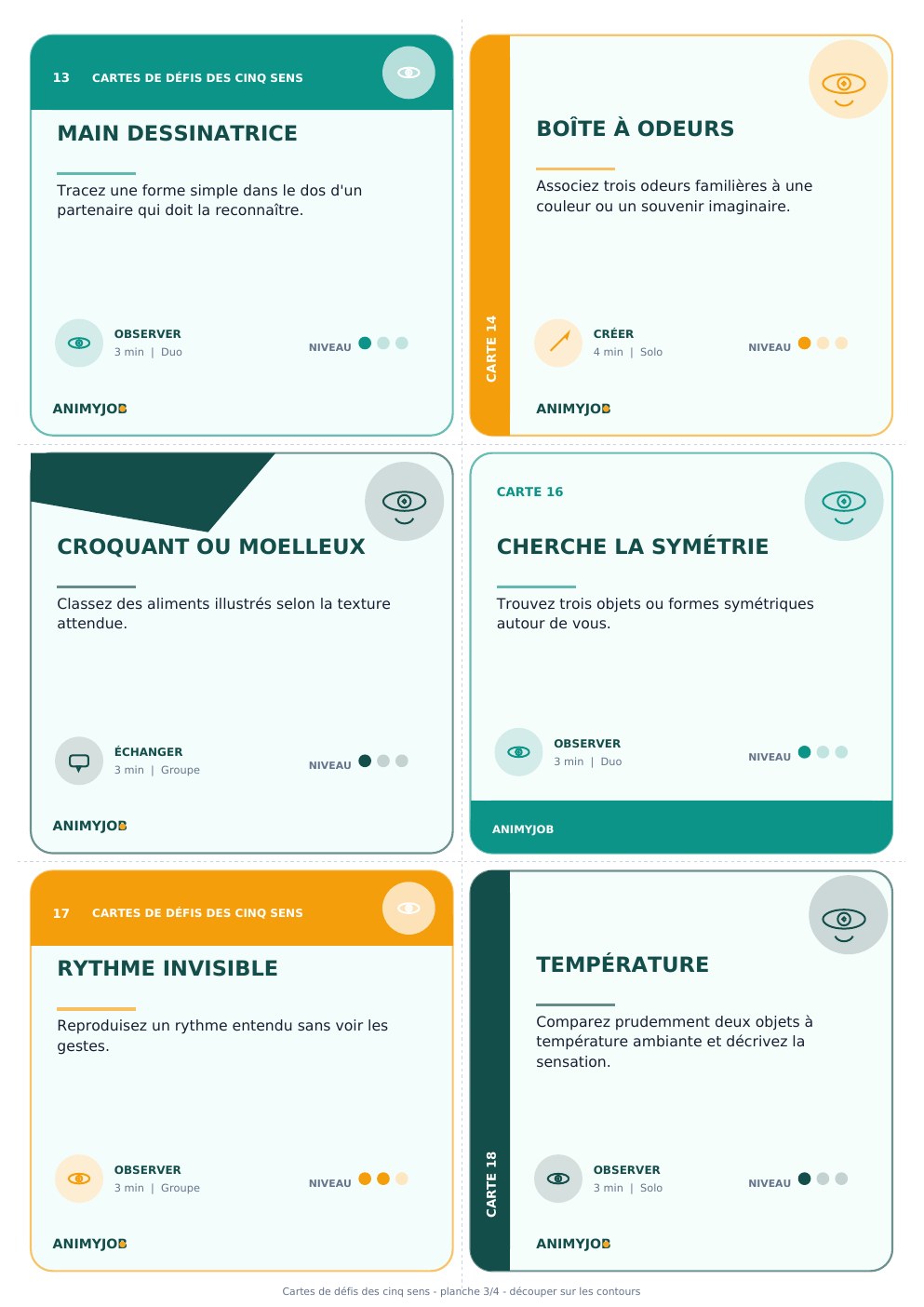 13 CARTES DE DÉFIS DES CINQ SENS

MAIN DESSINATRICE

Tracez une forme simple dans le dos d'un partenaire qui doit la reconnaître.

OBSERVER
3 min | Duo

NIVEAU

ANIMYJOB

CARTE 14

BOÎTE À ODEURS

Associez trois odeurs familières à une couleur ou un souvenir imaginaire.

CRÉER
4 min | Solo

NIVEAU

ANIMYJOB

CROQUANT OU MOELLEUX

Classez des aliments illustrés selon la texture attendue.

ÉCHANGER
3 min | Groupe

NIVEAU

ANIMYJOB

CARTE 16

CHERCHE LA SYMÉTRIE

Trouvez trois objets ou formes symétriques autour de vous.

OBSERVER
3 min | Duo

NIVEAU

ANIMYJOB

17 CARTES DE DÉFIS DES CINQ SENS

RYTHME INVISIBLE

Reproduisez un rythme entendu sans voir les gestes.

OBSERVER
3 min | Groupe

NIVEAU

ANIMYJOB

CARTE 18

TEMPÉRATURE

Comparez prudemment deux objets à température ambiante et décrivez la sensation.

OBSERVER
3 min | Solo

NIVEAU

ANIMYJOB

Cartes de défis des cinq sens - planche 3/4 - découper sur les contours